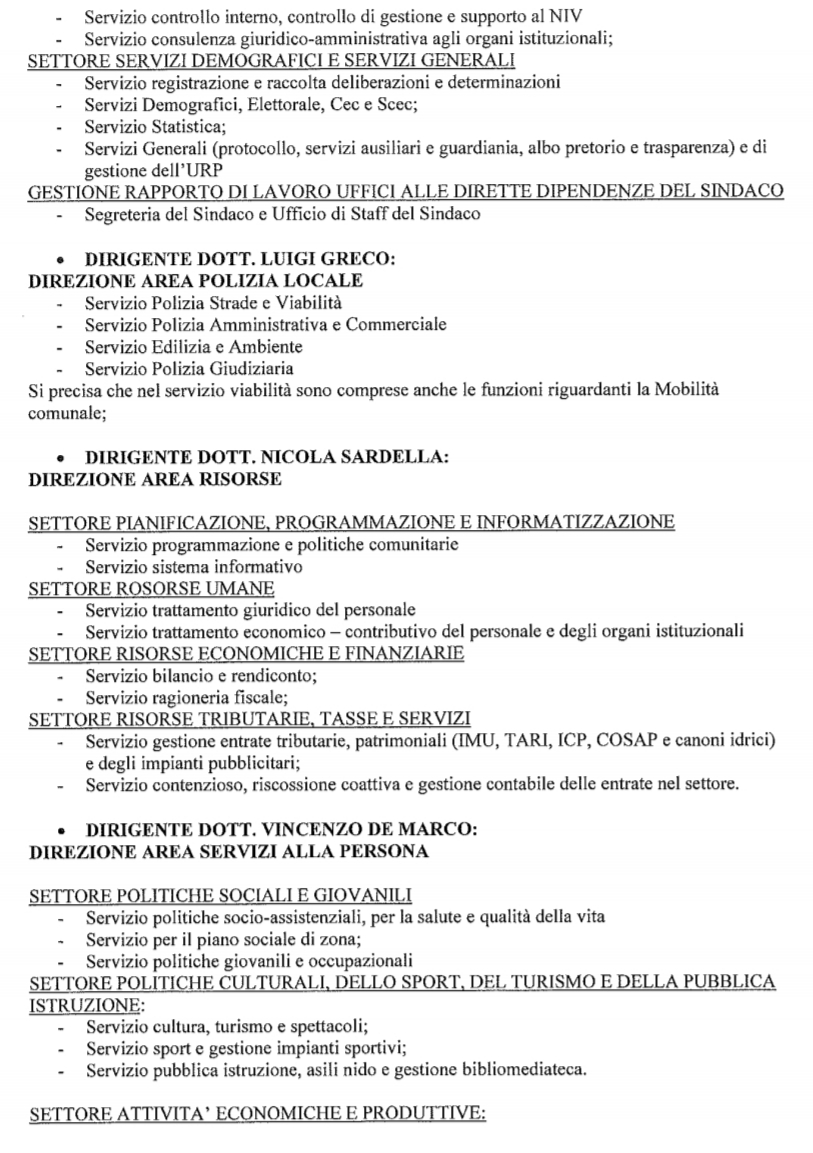 - Servizio controllo interno, controllo di gestione e supporto al NIV
- Servizio consulenza giuridico-amministrativa agli organi istituzionali;
SETTORE SERVIZI DEMOGRAFICI E SERVIZI GENERALI
- Servizio registrazione e raccolta deliberazioni e determinazioni
- Servizi Demografici, Elettorale, Cec e Scec;
- Servizio Statistica;
- Servizi Generali (protocollo, servizi ausiliari e guardiania, albo pretorio e trasparenza) e di gestione dell'URP
GESTIONE RAPPORTO DI LAVORO UFFICI ALLE DIRETTE DIPENDENZE DEL SINDACO
- Segreteria del Sindaco e Ufficio di Staff del Sindaco

• DIRIGENTE DOTT. LUIGI GRECO:
DIREZIONE AREA POLIZIA LOCALE
- Servizio Polizia Strade e Viabilità
- Servizio Polizia Amministrativa e Commerciale
- Servizio Edilizia e Ambiente
- Servizio Polizia Giudiziaria
Si precisa che nel servizio viabilità sono comprese anche le funzioni riguardanti la Mobilità comunale;

• DIRIGENTE DOTT. NICOLA SARDELLA:
DIREZIONE AREA RISORSE

SETTORE PIANIFICAZIONE, PROGRAMMAZIONE E INFORMATIZZAZIONE
- Servizio programmazione e politiche comunitarie
- Servizio sistema informativo
SETTORE ROSORSE UMANE
- Servizio trattamento giuridico del personale
- Servizio trattamento economico – contributivo del personale e degli organi istituzionali
SETTORE RISORSE ECONOMICHE E FINANZIARIE
- Servizio bilancio e rendiconto;
- Servizio ragioneria fiscale;
SETTORE RISORSE TRIBUTARIE, TASSE E SERVIZI
- Servizio gestione entrate tributarie, patrimoniali (IMU, TARI, ICP, COSAP e canoni idrici) e degli impianti pubblicitari;
- Servizio contenzioso, riscossione coattiva e gestione contabile delle entrate nel settore.

• DIRIGENTE DOTT. VINCENZO DE MARCO:
DIREZIONE AREA SERVIZI ALLA PERSONA

SETTORE POLITICHE SOCIALI E GIOVANILI
- Servizio politiche socio-assistenziali, per la salute e qualità della vita
- Servizio per il piano sociale di zona;
- Servizio politiche giovanili e occupazionali
SETTORE POLITICHE CULTURALI, DELLO SPORT, DEL TURISMO E DELLA PUBBLICA ISTRUZIONE:
- Servizio cultura, turismo e spettacoli;
- Servizio sport e gestione impianti sportivi;
- Servizio pubblica istruzione, asili nido e gestione bibliomediateca.

SETTORE ATTIVITA' ECONOMICHE E PRODUTTIVE: